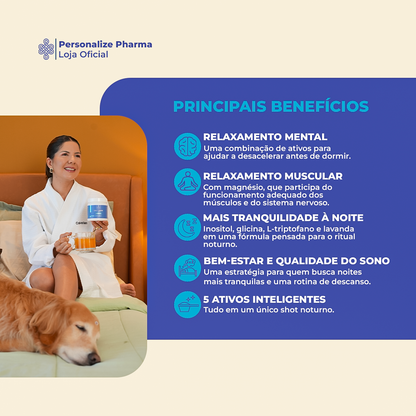 Personalize Pharma
Loja Oficial

PRINCIPAIS BENEFÍCIOS

RELAXAMENTO MENTAL
Uma combinação de ativos para ajudar a desacelerar antes de dormir.

RELAXAMENTO MUSCULAR
Com magnésio, que participa do funcionamento adequado dos músculos e do sistema nervoso.

MAIS TRANQUILIDADE À NOITE
Inositol, glicina, L-triptofano e lavanda em uma fórmula pensada para o ritual noturno.

BEM-ESTAR E QUALIDADE DO SONO
Uma estratégia para quem busca noites mais tranquilas e uma rotina de descanso.

5 ATIVOS INTELIGENTES
Tudo em um único shot noturno.